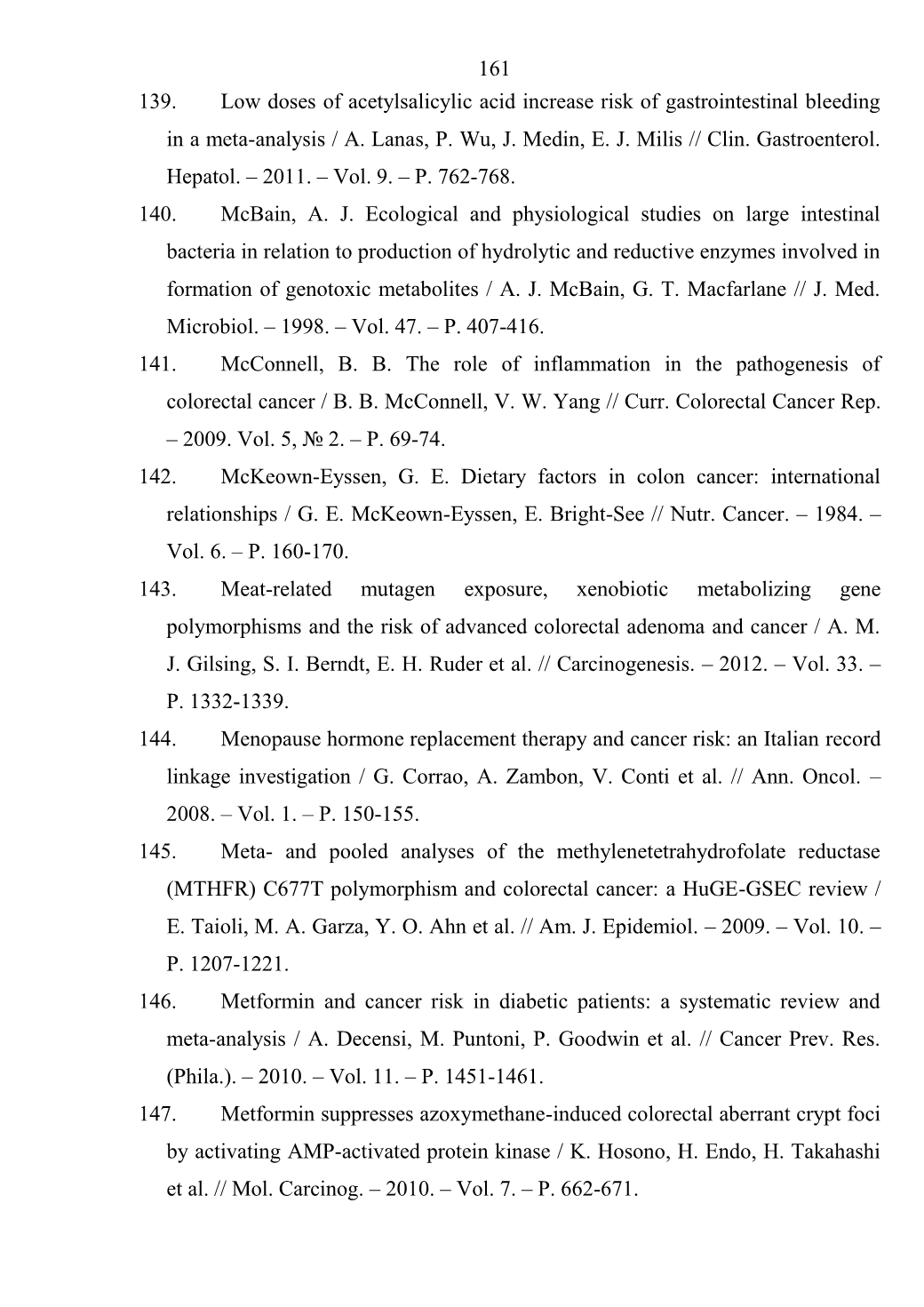 161

139. Low doses of acetylsalicylic acid increase risk of gastrointestinal bleeding in a meta-analysis / A. Lanas, P. Wu, J. Medin, E. J. Milis // Clin. Gastroenterol. Hepatol. – 2011. – Vol. 9. – P. 762-768.

140. McBain, A. J. Ecological and physiological studies on large intestinal bacteria in relation to production of hydrolytic and reductive enzymes involved in formation of genotoxic metabolites / A. J. McBain, G. T. Macfarlane // J. Med. Microbiol. – 1998. – Vol. 47. – P. 407-416.

141. McConnell, B. B. The role of inflammation in the pathogenesis of colorectal cancer / B. B. McConnell, V. W. Yang // Curr. Colorectal Cancer Rep. – 2009. Vol. 5, № 2. – P. 69-74.

142. McKeown-Eyssen, G. E. Dietary factors in colon cancer: international relationships / G. E. McKeown-Eyssen, E. Bright-See // Nutr. Cancer. – 1984. – Vol. 6. – P. 160-170.

143. Meat-related mutagen exposure, xenobiotic metabolizing gene polymorphisms and the risk of advanced colorectal adenoma and cancer / A. M. J. Gilsing, S. I. Berndt, E. H. Ruder et al. // Carcinogenesis. – 2012. – Vol. 33. – P. 1332-1339.

144. Menopause hormone replacement therapy and cancer risk: an Italian record linkage investigation / G. Corrao, A. Zambon, V. Conti et al. // Ann. Oncol. – 2008. – Vol. 1. – P. 150-155.

145. Meta- and pooled analyses of the methylenetetrahydrofolate reductase (MTHFR) C677T polymorphism and colorectal cancer: a HuGE-GSEC review / E. Taioli, M. A. Garza, Y. O. Ahn et al. // Am. J. Epidemiol. – 2009. – Vol. 10. – P. 1207-1221.

146. Metformin and cancer risk in diabetic patients: a systematic review and meta-analysis / A. Decensi, M. Puntoni, P. Goodwin et al. // Cancer Prev. Res. (Phila.). – 2010. – Vol. 11. – P. 1451-1461.

147. Metformin suppresses azoxymethane-induced colorectal aberrant crypt foci by activating AMP-activated protein kinase / K. Hosono, H. Endo, H. Takahashi et al. // Mol. Carcinog. – 2010. – Vol. 7. – P. 662-671.